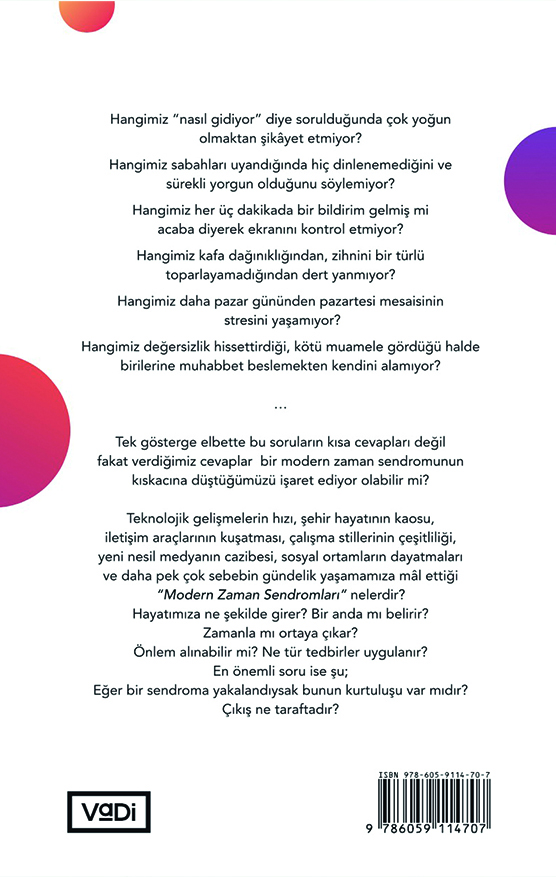 Hangimiz "nasıl gidiyor" diye sorulduğunda çok yoğun olmaktan şikâyet etmiyor?

Hangimiz sabahları uyandığında hiç dinlenemediğini ve sürekli yorgun olduğunu söylemiyor?

Hangimiz her üç dakikada bir bildirim gelmiş mi acaba diyerek ekranını kontrol etmiyor?

Hangimiz kafa dağınıklığından, zihnini bir türlü toparlayamadığından dert yanmıyor?

Hangimiz daha pazar gününden pazartesi mesaisinin stresini yaşamıyor?

Hangimiz değersizlik hissettirdiği, kötü muamele gördüğü halde birilerine muhabbet beslemekten kendini alamıyor?

...

Tek gösterge elbette bu soruların kısa cevapları değil fakat verdiğimiz cevaplar bir modern zaman sendromunun kıskacına düştüğümüzü işaret ediyor olabilir mi?

Teknolojik gelişmelerin hızı, şehir hayatının kaosu, iletişim araçlarının kuşatması, çalışma stillerinin çeşitliliği, yeni nesil medyanın cazibesi, sosyal ortamların dayatmaları ve daha pek çok sebebin gündelik yaşamamıza mâl ettiği "Modern Zaman Sendromları" nelerdir?
Hayatımıza ne şekilde girer? Bir anda mı belirir?
Zamanla mı ortaya çıkar?
Önlem alınabilir mi? Ne tür tedbirler uygulanır?
En önemli soru ise şu;
Eğer bir sendroma yakalandıysak bunun kurtuluşu var mıdır?
Çıkış ne taraftadır?

VaDi

ISBN 978-605-9114-70-7
9 786059 114707